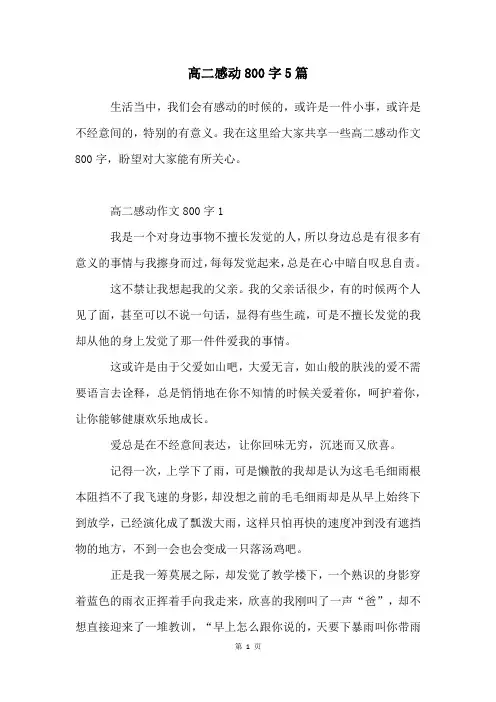 高二感动800字5篇

生活当中，我们会有感动的时候的，或许是一件小事，或许是不经意间的，特别的有意义。我在这里给大家共享一些高二感动作文800字，盼望对大家能有所关心。

高二感动作文800字1

我是一个对身边事物不擅长发觉的人，所以身边总是有很多有意义的事情与我擦身而过，每每发觉起来，总是在心中暗自叹息自责。

这不禁让我想起我的父亲。我的父亲话很少，有的时候两个人见了面，甚至可以不说一句话，显得有些生疏，可是不擅长发觉的我却从他的身上发觉了那一件件爱我的事情。

这或许是由于父爱如山吧，大爱无言，如山般的肤浅的爱不需要语言去诠释，总是悄悄地在你不知情的时候关爱着你，呵护着你，让你能够健康欢乐地成长。

爱总是在不经意间表达，让你回味无穷，沉迷而又欣喜。

记得一次，上学下了雨，可是懒散的我却是认为这毛毛细雨根本阻挡不了我飞速的身影，却没想之前的毛毛细雨却是从早上始终下到放学，已经演化成了瓢泼大雨，这样只怕再快的速度冲到没有遮挡物的地方，不到一会也会变成一只落汤鸡吧。

正是我一筹莫展之际，却发觉了教学楼下，一个熟识的身影穿着蓝色的雨衣正挥着手向我走来，欣喜的我刚叫了一声“爸”，却不想直接迎来了一堆教训，“早上怎么跟你说的，天要下暴雨叫你带雨

第 1 页